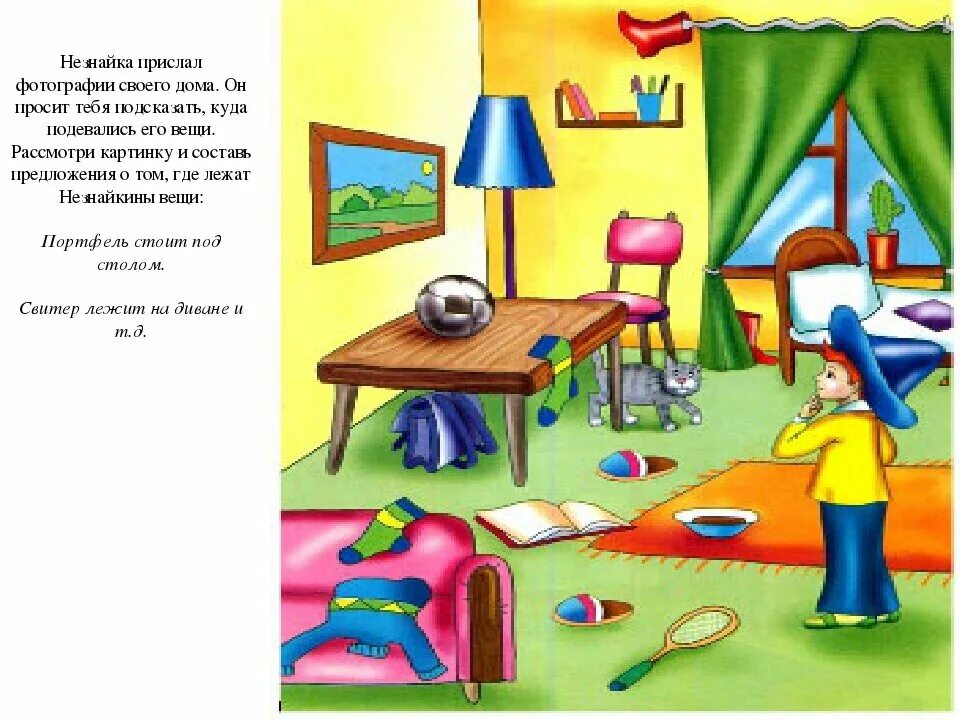 Незнайка прислал фотографии своего дома. Он просит тебя подсказать, куда подевались его вещи. Рассмотри картинку и составь предложения о том, где лежат Незнайкины вещи:

Портфель стоит под столом.

Свитер лежит на диване и т.д.